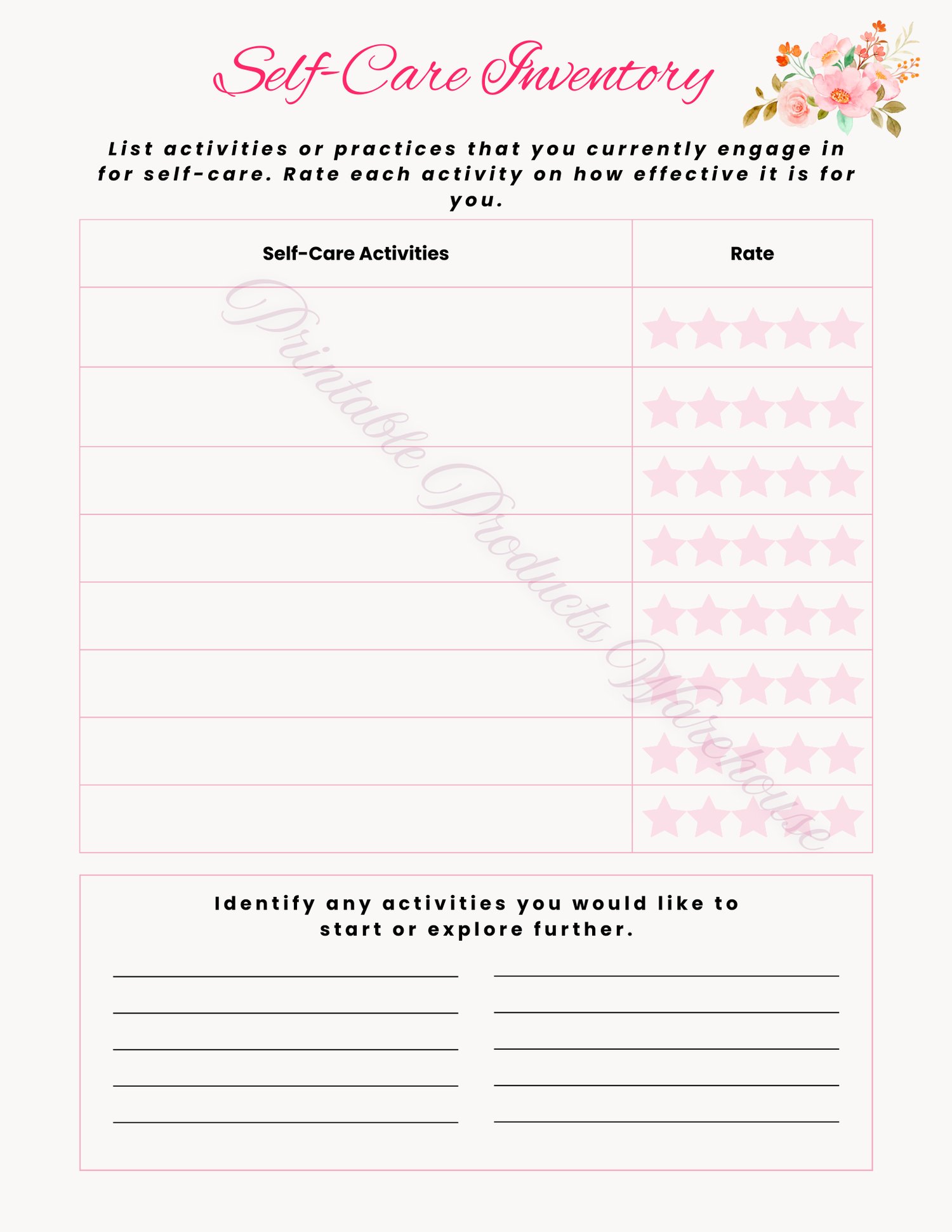 Self-Care Inventory

List activities or practices that you currently engage in for self-care. Rate each activity on how effective it is for you.

| Self-Care Activities | Rate |
|---|---|
| | |
| | |
| | |
| | |
| | |
| | |
| | |
| | |

Printable Products Warehouse

Identify any activities you would like to start or explore further.